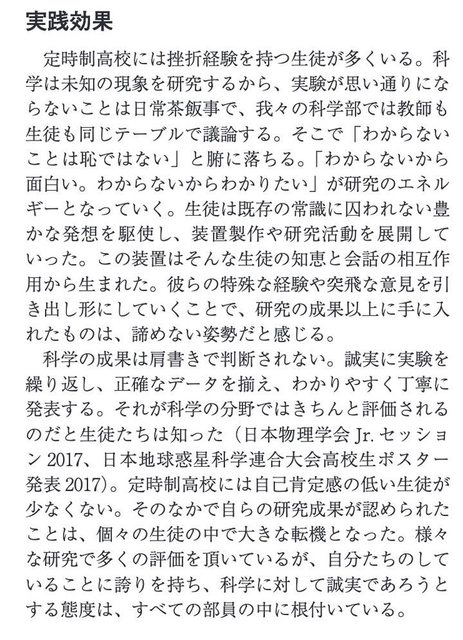 実践効果

定時制高校には挫折経験を持つ生徒が多くいる。科学は未知の現象を研究するから、実験が思い通りにならないことは日常茶飯事で、我々の科学部では教師も生徒も同じテーブルで議論する。そこで「わからないことは恥ではない」と腑に落ちる。「わからないから面白い。わからないからわかりたい」が研究のエネルギーとなっていく。生徒は既存の常識に囚われない豊かな発想を駆使し、装置製作や研究活動を展開していった。この装置はそんな生徒の知恵と会話の相互作用から生まれた。彼らの特殊な経験や突飛な意見を引き出し形にしていくことで、研究の成果以上に手に入れたものは、諦めない姿勢だと感じる。

科学の成果は肩書きで判断されない。誠実に実験を繰り返し、正確なデータを揃え、わかりやすく丁寧に発表する。それが科学の分野ではきちんと評価されるのだと生徒たちは知った（日本物理学会 Jr. セッション 2017、日本地球惑星科学連合大会高校生ポスター発表 2017）。定時制高校には自己肯定感の低い生徒が少なくない。そのなかで自らの研究成果が認められたことは、個々の生徒の中で大きな転機となった。様々な研究で多くの評価を頂いているが、自分たちのしていることに誇りを持ち、科学に対して誠実であろうとする態度は、すべての部員の中に根付いている。